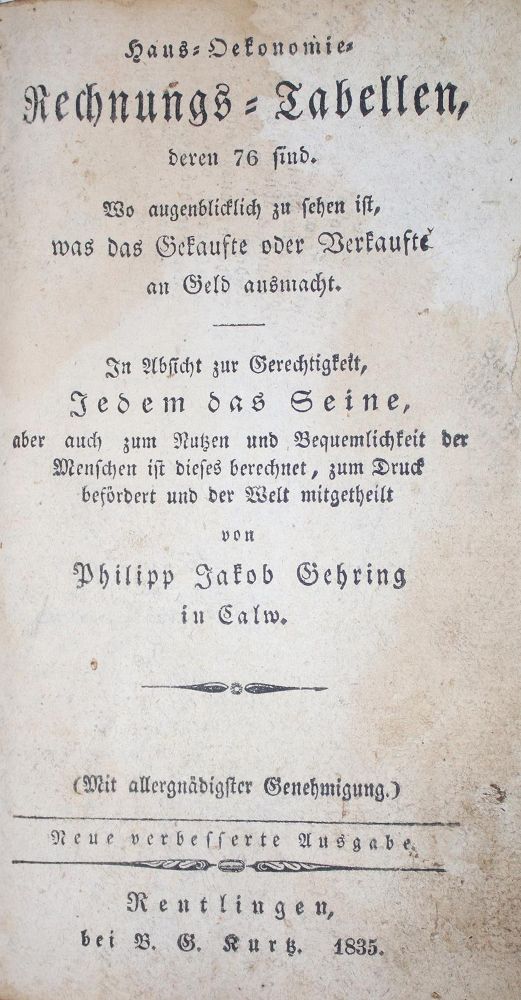 Haus-Oekonomie-

Rechnungs-Tabellen,

deren 76 sind.

Wo augenblicklich zu sehen ist, was das Gekaufte oder Verkaufte an Geld ausmacht.

In Absicht zur Gerechtigkeit,

Jedem das Seine,

aber auch zum Nutzen und Bequemlichkeit der Menschen ist dieses berechnet, zum Druck befördert und der Welt mitgetheilt

von

Philipp Jakob Gehring

in Calw.

(Mit allergnädigster Genehmigung.)

Neue verbesserte Ausgabe.

Reutlingen,

bei B. G. Kurtz. 1835.